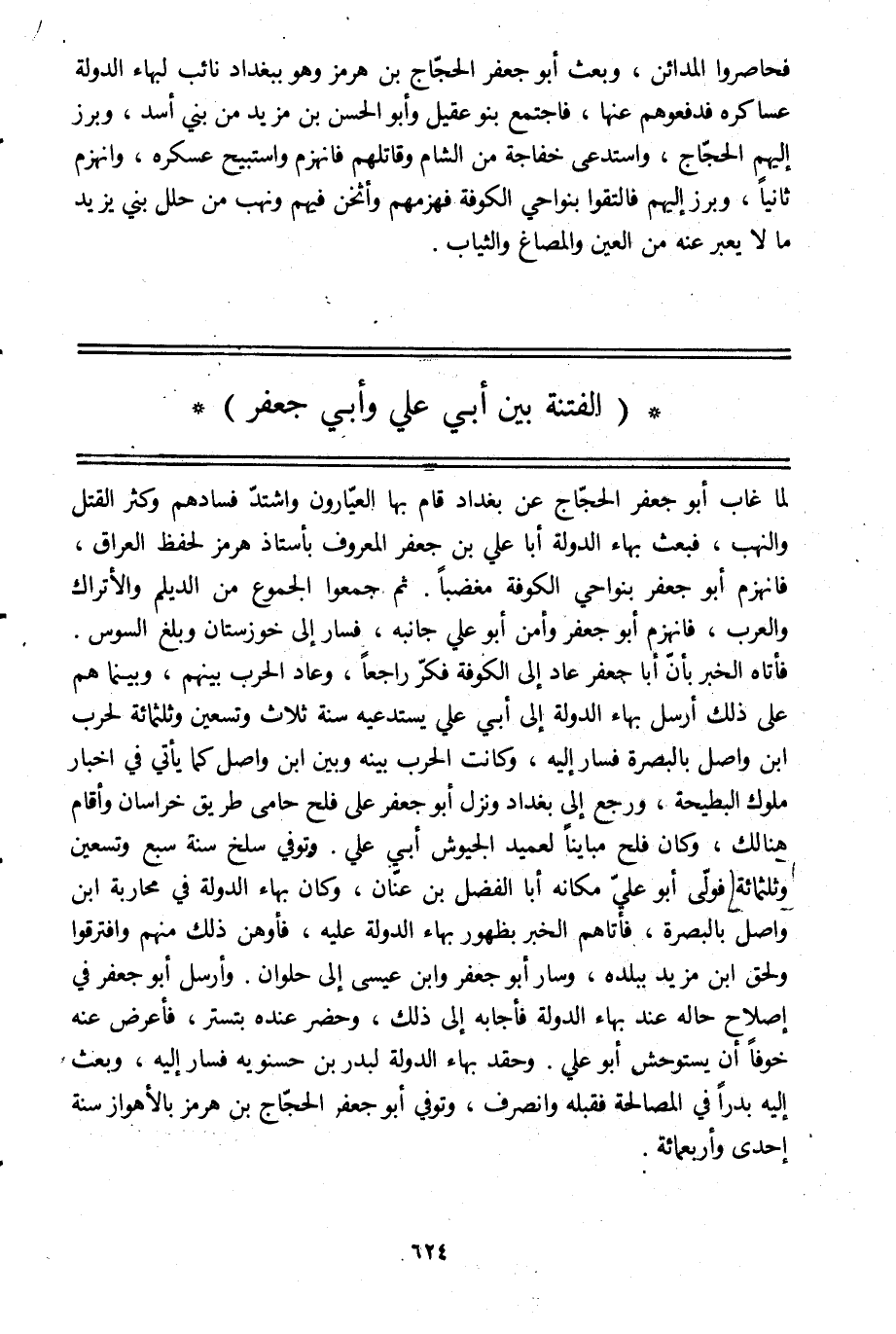 فحاصروا المدائن ، وبعث أبو جعفر الحجّاج بن هرمز وهو ببغداد نائب لبهاء الدولة عساكره فدفعوهم عنها ، فاجتمع بنو عقيل وأبو الحسن بن مزيد من بني أسد ، وبرز إليهم الحجّاج ، واستدعى خفاجة من الشام وقاتلهم فانهزم واستبيح عسكره ، وانهزم ثانياً ، وبرز إليهم فالتقوا بنواحي الكوفة فهزمهم وأثخن فيهم ونهب من حلل بني يزيد ما لا يعبر عنه من العين والمصاغ والثياب .

* ( الفتنة بين أبي علي وأبي جعفر ) *

لما غاب أبو جعفر الحجّاج عن بغداد قام بها العيّارون واشتدّ فسادهم وكثر القتل والنهب ، فبعث بهاء الدولة أبا علي بن جعفر المعروف بأستاذ هرمز لحفظ العراق ، فانهزم أبو جعفر بنواحي الكوفة مغضباً . ثم جمعوا الجموع من الديلم والأتراك والعرب ، فانهزم أبو جعفر وأمن أبو علي جانبه ، فسار إلى خوزستان وبلغ السوس . فأتاه الخبر بأنّ أبا جعفر عاد إلى الكوفة فكرّ راجعاً ، وعاد الحرب بينهم ، وبينما هم على ذلك أرسل بهاء الدولة إلى أبي علي يستدعيه سنة ثلاث وتسعين وثلثمائة لحرب ابن واصل بالبصرة فسار إليه ، وكانت الحرب بينه وبين ابن واصل كما يأتي في اخبار ملوك البطيحة ، ورجع إلى بغداد ونزل أبو جعفر على فلح حامى طريق خراسان وأقام هنالك ، وكان فلح مبايناً لعميد الجيوش أبي علي . وتوفي سلخ سنة سبع وتسعين وثلثمائة فولّى أبو عليّ مكانه أبا الفضل بن عنّان ، وكان بهاء الدولة في محاربة ابن واصل بالبصرة ، فأتاهم الخبر بظهور بهاء الدولة عليه ، فأوهن ذلك منهم وافترقوا ولحق ابن مزيد ببلده ، وسار أبو جعفر وابن عيسى إلى حلوان . وأرسل أبو جعفر في إصلاح حاله عند بهاء الدولة فأجابه إلى ذلك ، وحضر عنده بتستر ، فأعرض عنه خوفاً أن يستوحش أبو علي . وحقد بهاء الدولة لبدر بن حسنويه فسار إليه ، وبعث إليه بدراً في المصالحة فقبله وانصرف ، وتوفي أبو جعفر الحجّاج بن هرمز بالأهواز سنة إحدى وأربعمائة .

٦٢٤